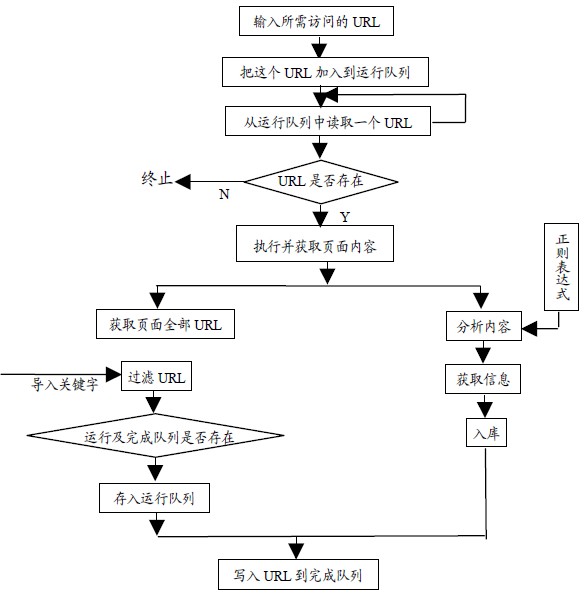 输入所需访问的 URL

把这个 URL 加入到运行队列

从运行队列中读取一个 URL

终止

N

URL 是否存在

Y

执行并获取页面内容

正则表达式

获取页面全部 URL

分析内容

导入关键字

过滤 URL

获取信息

运行及完成队列是否存在

入库

存入运行队列

写入 URL 到完成队列